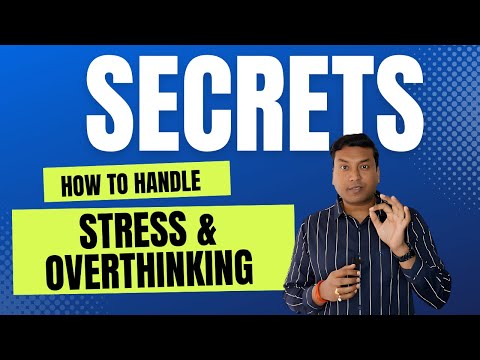 SECRETS

HOW TO HANDLE

STRESS & OVERTHINKING